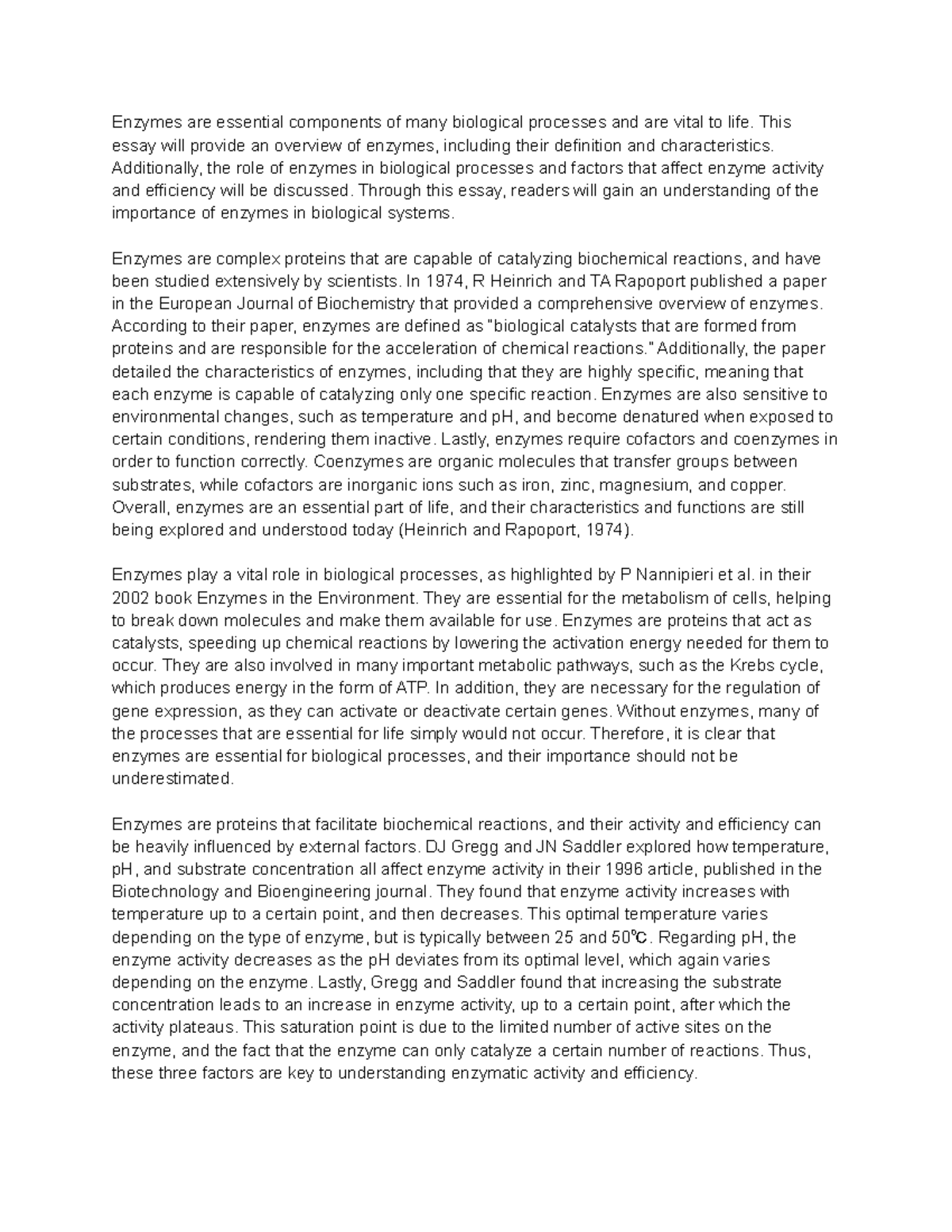 Enzymes are essential components of many biological processes and are vital to life. This essay will provide an overview of enzymes, including their definition and characteristics. Additionally, the role of enzymes in biological processes and factors that affect enzyme activity and efficiency will be discussed. Through this essay, readers will gain an understanding of the importance of enzymes in biological systems.

Enzymes are complex proteins that are capable of catalyzing biochemical reactions, and have been studied extensively by scientists. In 1974, R Heinrich and TA Rapoport published a paper in the European Journal of Biochemistry that provided a comprehensive overview of enzymes. According to their paper, enzymes are defined as "biological catalysts that are formed from proteins and are responsible for the acceleration of chemical reactions." Additionally, the paper detailed the characteristics of enzymes, including that they are highly specific, meaning that each enzyme is capable of catalyzing only one specific reaction. Enzymes are also sensitive to environmental changes, such as temperature and pH, and become denatured when exposed to certain conditions, rendering them inactive. Lastly, enzymes require cofactors and coenzymes in order to function correctly. Coenzymes are organic molecules that transfer groups between substrates, while cofactors are inorganic ions such as iron, zinc, magnesium, and copper. Overall, enzymes are an essential part of life, and their characteristics and functions are still being explored and understood today (Heinrich and Rapoport, 1974).

Enzymes play a vital role in biological processes, as highlighted by P Nannipieri et al. in their 2002 book Enzymes in the Environment. They are essential for the metabolism of cells, helping to break down molecules and make them available for use. Enzymes are proteins that act as catalysts, speeding up chemical reactions by lowering the activation energy needed for them to occur. They are also involved in many important metabolic pathways, such as the Krebs cycle, which produces energy in the form of ATP. In addition, they are necessary for the regulation of gene expression, as they can activate or deactivate certain genes. Without enzymes, many of the processes that are essential for life simply would not occur. Therefore, it is clear that enzymes are essential for biological processes, and their importance should not be underestimated.

Enzymes are proteins that facilitate biochemical reactions, and their activity and efficiency can be heavily influenced by external factors. DJ Gregg and JN Saddler explored how temperature, pH, and substrate concentration all affect enzyme activity in their 1996 article, published in the Biotechnology and Bioengineering journal. They found that enzyme activity increases with temperature up to a certain point, and then decreases. This optimal temperature varies depending on the type of enzyme, but is typically between 25 and 50℃. Regarding pH, the enzyme activity decreases as the pH deviates from its optimal level, which again varies depending on the enzyme. Lastly, Gregg and Saddler found that increasing the substrate concentration leads to an increase in enzyme activity, up to a certain point, after which the activity plateaus. This saturation point is due to the limited number of active sites on the enzyme, and the fact that the enzyme can only catalyze a certain number of reactions. Thus, these three factors are key to understanding enzymatic activity and efficiency.